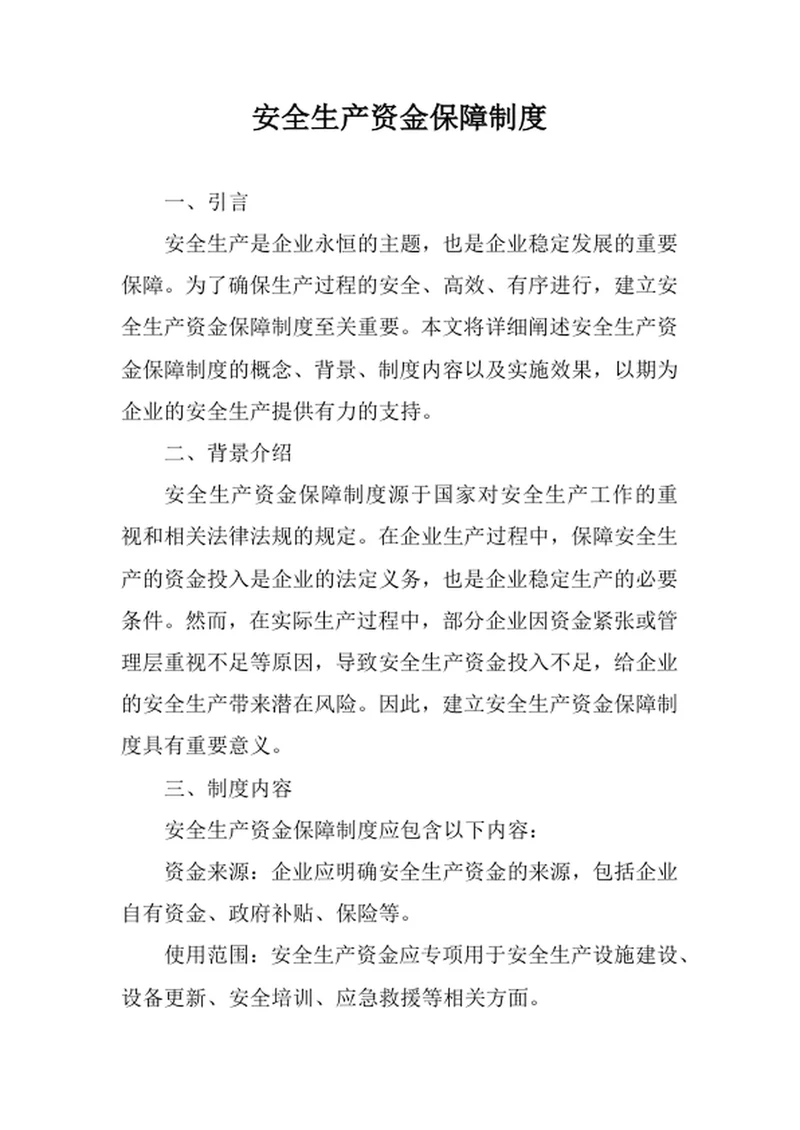 安全生产资金保障制度

一、引言

安全生产是企业永恒的主题，也是企业稳定发展的重要保障。为了确保生产过程的安全、高效、有序进行，建立安全生产资金保障制度至关重要。本文将详细阐述安全生产资金保障制度的概念、背景、制度内容以及实施效果，以期为企业的安全生产提供有力的支持。

二、背景介绍

安全生产资金保障制度源于国家对安全生产工作的重视和相关法律法规的规定。在企业生产过程中，保障安全生产的资金投入是企业的法定义务，也是企业稳定生产的必要条件。然而，在实际生产过程中，部分企业因资金紧张或管理层重视不足等原因，导致安全生产资金投入不足，给企业的安全生产带来潜在风险。因此，建立安全生产资金保障制度具有重要意义。

三、制度内容

安全生产资金保障制度应包含以下内容：

资金来源：企业应明确安全生产资金的来源，包括企业自有资金、政府补贴、保险等。

使用范围：安全生产资金应专项用于安全生产设施建设、设备更新、安全培训、应急救援等相关方面。